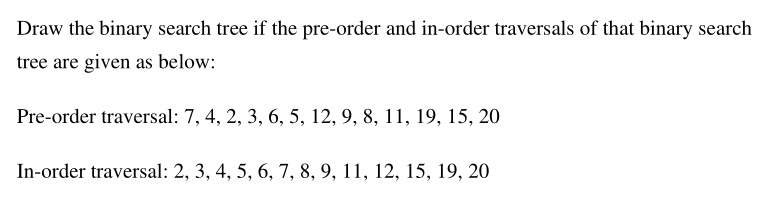 Draw the binary search tree if the pre-order and in-order traversals of that binary search tree are given as below:

Pre-order traversal: 7, 4, 2, 3, 6, 5, 12, 9, 8, 11, 19, 15, 20

In-order traversal: 2, 3, 4, 5, 6, 7, 8, 9, 11, 12, 15, 19, 20